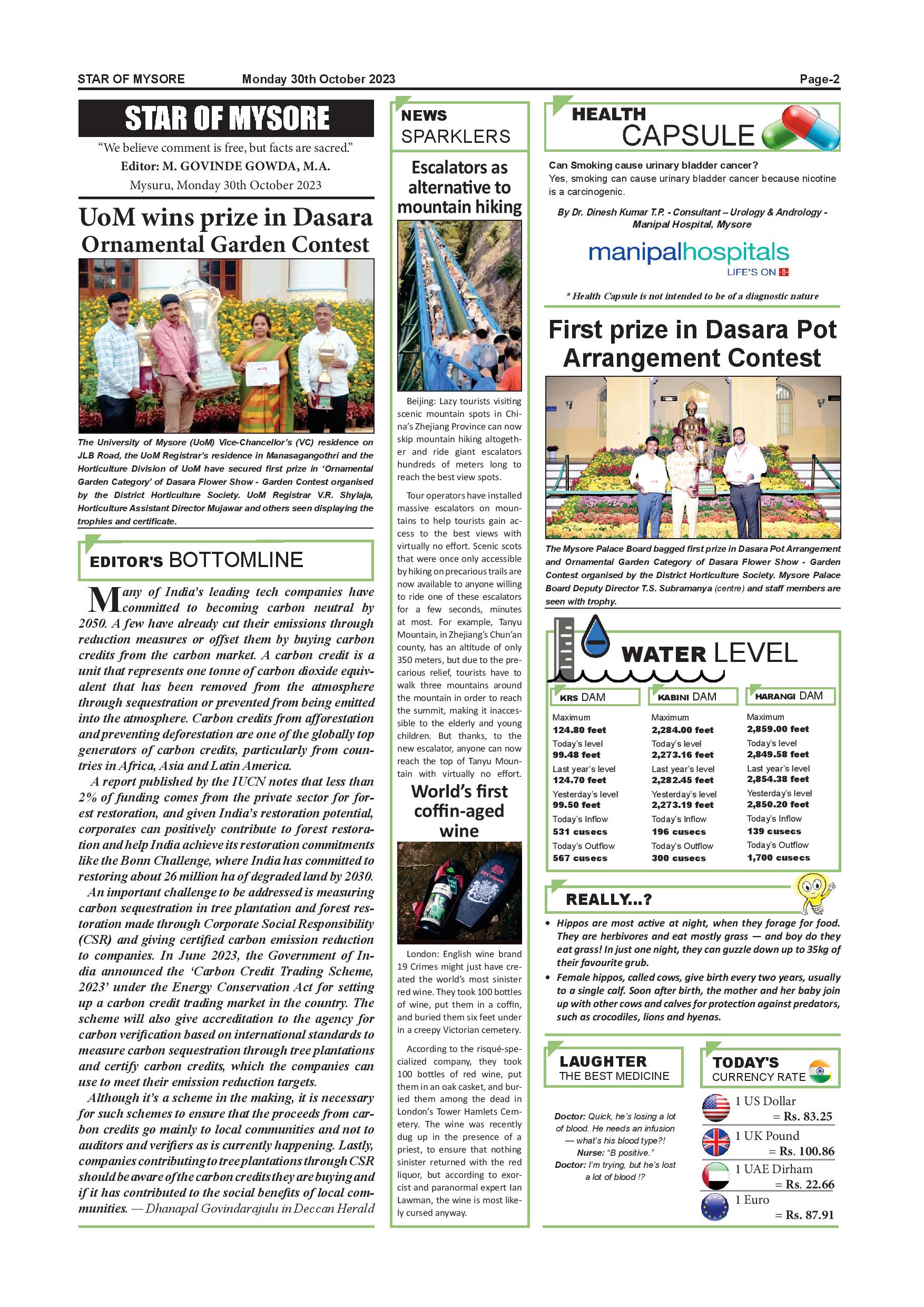 STAR OF MYSORE Monday 30th October 2023 Page-2

STAR OF MYSORE

"We believe comment is free, but facts are sacred."

Editor: M. GOVINDE GOWDA, M.A.

Mysuru, Monday 30th October 2023

UoM wins prize in Dasara Ornamental Garden Contest

The University of Mysore (UoM) Vice-Chancellor's (VC) residence on JLB Road, the UoM Registrar's residence in Manasagangothri and the Horticulture Division of UoM have secured first prize in 'Ornamental Garden Category' of Dasara Flower Show - Garden Contest organised by the District Horticulture Society. UoM Registrar V.R. Shylaja, Horticulture Assistant Director Mujawar and others seen displaying the trophies and certificate.

EDITOR'S BOTTOMLINE

Many of India's leading tech companies have committed to becoming carbon neutral by 2050. A few have already cut their emissions through reduction measures or offset them by buying carbon credits from the carbon market. A carbon credit is a unit that represents one tonne of carbon dioxide equivalent that has been removed from the atmosphere through sequestration or prevented from being emitted into the atmosphere. Carbon credits from afforestation and preventing deforestation are one of the globally top generators of carbon credits, particularly from countries in Africa, Asia and Latin America.

A report published by the IUCN notes that less than 2% of funding comes from the private sector for forest restoration, and given India's restoration potential, corporates can positively contribute to forest restoration and help India achieve its restoration commitments like the Bonn Challenge, where India has committed to restoring about 26 million ha of degraded land by 2030.

An important challenge to be addressed is measuring carbon sequestration in tree plantation and forest restoration made through Corporate Social Responsibility (CSR) and giving certified carbon emission reduction to companies. In June 2023, the Government of India announced the 'Carbon Credit Trading Scheme, 2023' under the Energy Conservation Act for setting up a carbon credit trading market in the country. The scheme will also give accreditation to the agency for carbon verification based on international standards to measure carbon sequestration through tree plantations and certify carbon credits, which the companies can use to meet their emission reduction targets.

Although it's a scheme in the making, it is necessary for such schemes to ensure that the proceeds from carbon credits go mainly to local communities and not to auditors and verifiers as is currently happening. Lastly, companies contributing to tree plantations through CSR should be aware of the carbon credits they are buying and if it has contributed to the social benefits of local communities. — Dhanapal Govindarajulu in Deccan Herald

NEWS SPARKLERS

Escalators as alternative to mountain hiking

Beijing: Lazy tourists visiting scenic mountain spots in China's Zhejiang Province can now skip mountain hiking altogether and ride giant escalators hundreds of meters long to reach the best view spots.

Tour operators have installed massive escalators on mountains to help tourists gain access to the best views with virtually no effort. Scenic scots that were once only accessible by hiking on precarious trails are now available to anyone willing to ride one of these escalators for a few seconds, minutes at most. For example, Tanyu Mountain, in Zhejiang's Chun'an county, has an altitude of only 350 meters, but due to the precarious relief, tourists have to walk three mountains around the mountain in order to reach the summit, making it inaccessible to the elderly and young children. But thanks, to the new escalator, anyone can now reach the top of Tanyu Mountain with virtually no effort.

World's first coffin-aged wine

London: English wine brand 19 Crimes might just have created the world's most sinister red wine. They took 100 bottles of wine, put them in a coffin, and buried them six feet under in a creepy Victorian cemetery.

According to the risqué-specialized company, they took 100 bottles of red wine, put them in an oak casket, and buried them among the dead in London's Tower Hamlets Cemetery. The wine was recently dug up in the presence of a priest, to ensure that nothing sinister returned with the red liquor, but according to exorcist and paranormal expert Ian Lawman, the wine is most likely cursed anyway.

HEALTH CAPSULE

Can Smoking cause urinary bladder cancer?
Yes, smoking can cause urinary bladder cancer because nicotine is a carcinogenic.

By Dr. Dinesh Kumar T.P. - Consultant – Urology & Andrology - Manipal Hospital, Mysore

manipalhospitals
LIFE'S ON

* Health Capsule is not intended to be of a diagnostic nature

First prize in Dasara Pot Arrangement Contest

The Mysore Palace Board bagged first prize in Dasara Pot Arrangement and Ornamental Garden Category of Dasara Flower Show - Garden Contest organised by the District Horticulture Society. Mysore Palace Board Deputy Director T.S. Subramanya (centre) and staff members are seen with trophy.

WATER LEVEL

| KRS DAM | KABINI DAM | HARANGI DAM |
|---|---|---|
| Maximum 124.80 feet | Maximum 2,284.00 feet | Maximum 2,859.00 feet |
| Today's level 99.48 feet | Today's level 2,273.16 feet | Today's level 2,849.58 feet |
| Last year's level 124.70 feet | Last year's level 2,282.45 feet | Last year's level 2,854.38 feet |
| Yesterday's level 99.50 feet | Yesterday's level 2,273.19 feet | Yesterday's level 2,850.20 feet |
| Today's Inflow 531 cusecs | Today's Inflow 196 cusecs | Today's Inflow 139 cusecs |
| Today's Outflow 567 cusecs | Today's Outflow 300 cusecs | Today's Outflow 1,700 cusecs |

REALLY...?

• Hippos are most active at night, when they forage for food. They are herbivores and eat mostly grass — and boy do they eat grass! In just one night, they can guzzle down up to 35kg of their favourite grub.

• Female hippos, called cows, give birth every two years, usually to a single calf. Soon after birth, the mother and her baby join up with other cows and calves for protection against predators, such as crocodiles, lions and hyenas.

LAUGHTER THE BEST MEDICINE

Doctor: Quick, he's losing a lot of blood. He needs an infusion — what's his blood type?!
Nurse: "B positive."
Doctor: I'm trying, but he's lost a lot of blood !?

TODAY'S CURRENCY RATE

1 US Dollar = Rs. 83.25
1 UK Pound = Rs. 100.86
1 UAE Dirham = Rs. 22.66
1 Euro = Rs. 87.91